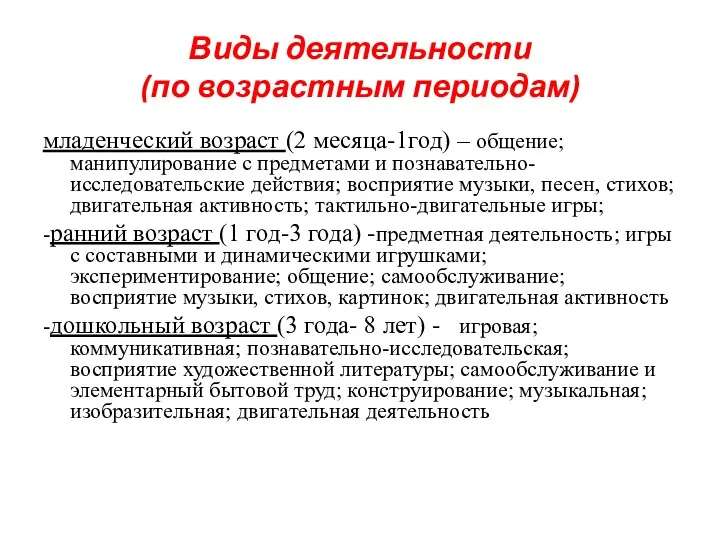 Виды деятельности
(по возрастным периодам)

младенческий возраст (2 месяца-1год) – общение; манипулирование с предметами и познавательно-исследовательские действия; восприятие музыки, песен, стихов; двигательная активность; тактильно-двигательные игры;

-ранний возраст (1 год-3 года) -предметная деятельность; игры с составными и динамическими игрушками; экспериментирование; общение; самообслуживание; восприятие музыки, стихов, картинок; двигательная активность

-дошкольный возраст (3 года- 8 лет) - игровая; коммуникативная; познавательно-исследовательская; восприятие художественной литературы; самообслуживание и элементарный бытовой труд; конструирование; музыкальная; изобразительная; двигательная деятельность